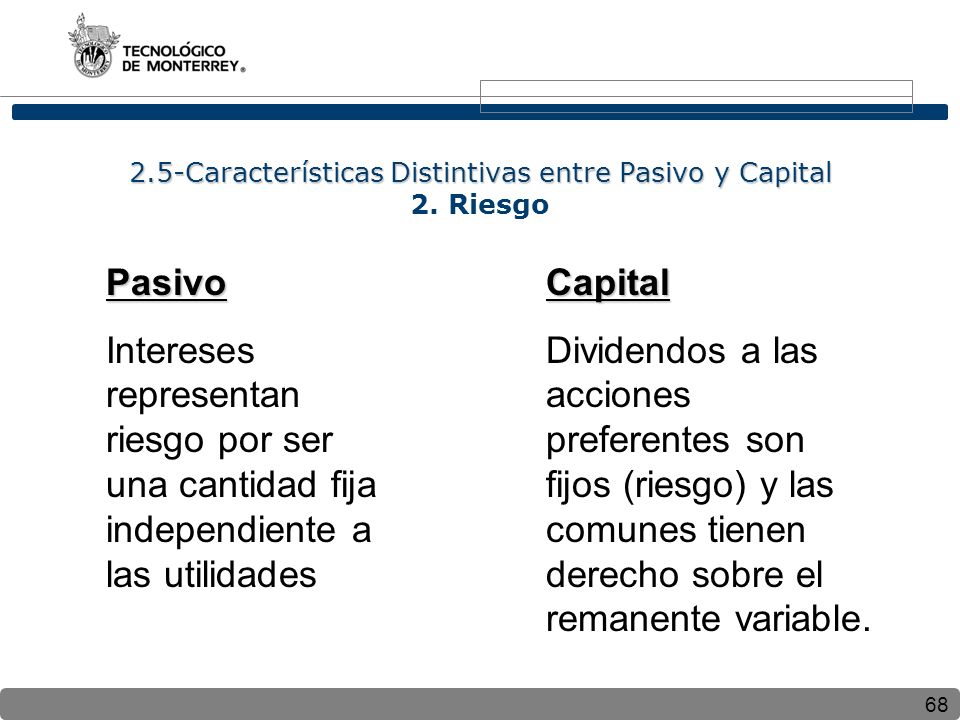 TECNOLÓGICO DE MONTERREY®

2.5-Características Distintivas entre Pasivo y Capital
2. Riesgo

Pasivo

Intereses representan riesgo por ser una cantidad fija independiente a las utilidades

Capital

Dividendos a las acciones preferentes son fijos (riesgo) y las comunes tienen derecho sobre el remanente variable.

68